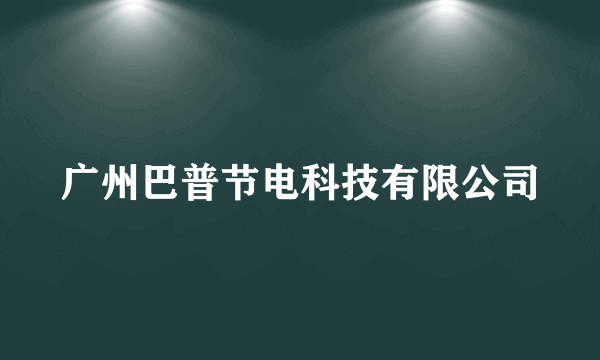 广州巴普节电科技有限公司